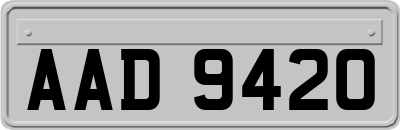 AAD 9420